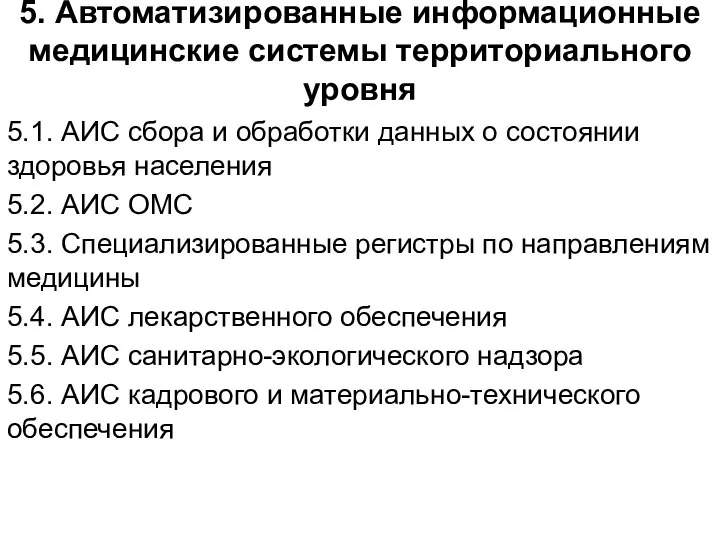 5. Автоматизированные информационные медицинские системы территориального уровня

5.1. АИС сбора и обработки данных о состоянии здоровья населения

5.2. АИС ОМС

5.3. Специализированные регистры по направлениям медицины

5.4. АИС лекарственного обеспечения

5.5. АИС санитарно-экологического надзора

5.6. АИС кадрового и материально-технического обеспечения